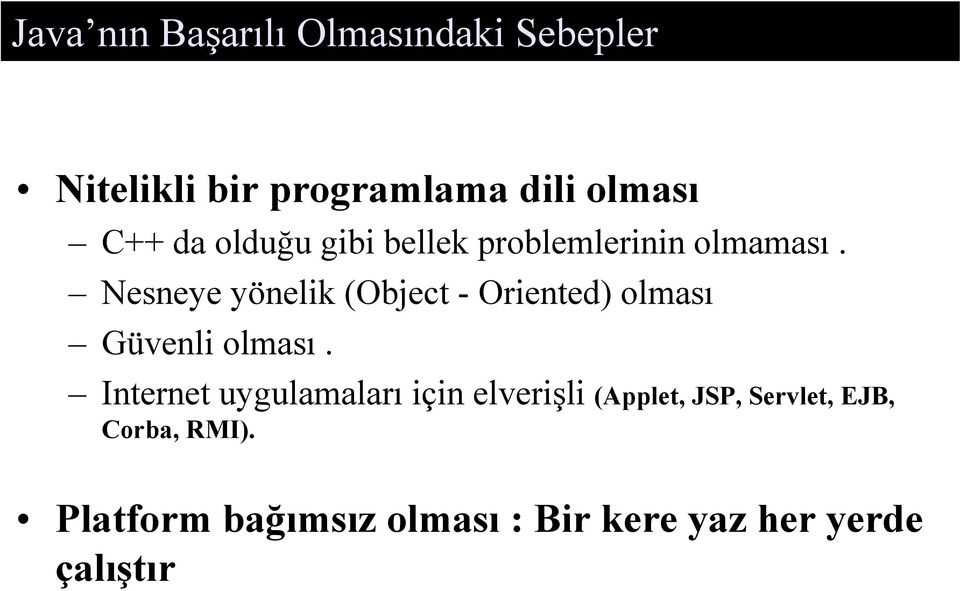 Java’nın Başarılı Olmasındaki Sebepler

• Nitelikli bir programlama dili olması
– C++ da olduğu gibi bellek problemlerinin olmaması .
– Nesneye yönelik (Object - Oriented) olması
– Güvenli olması .
– Internet uygulamaları için elverişli (Applet, JSP, Servlet, EJB, Corba, RMI).

• Platform bağımsız olması : Bir kere yaz her yerde çalıştır